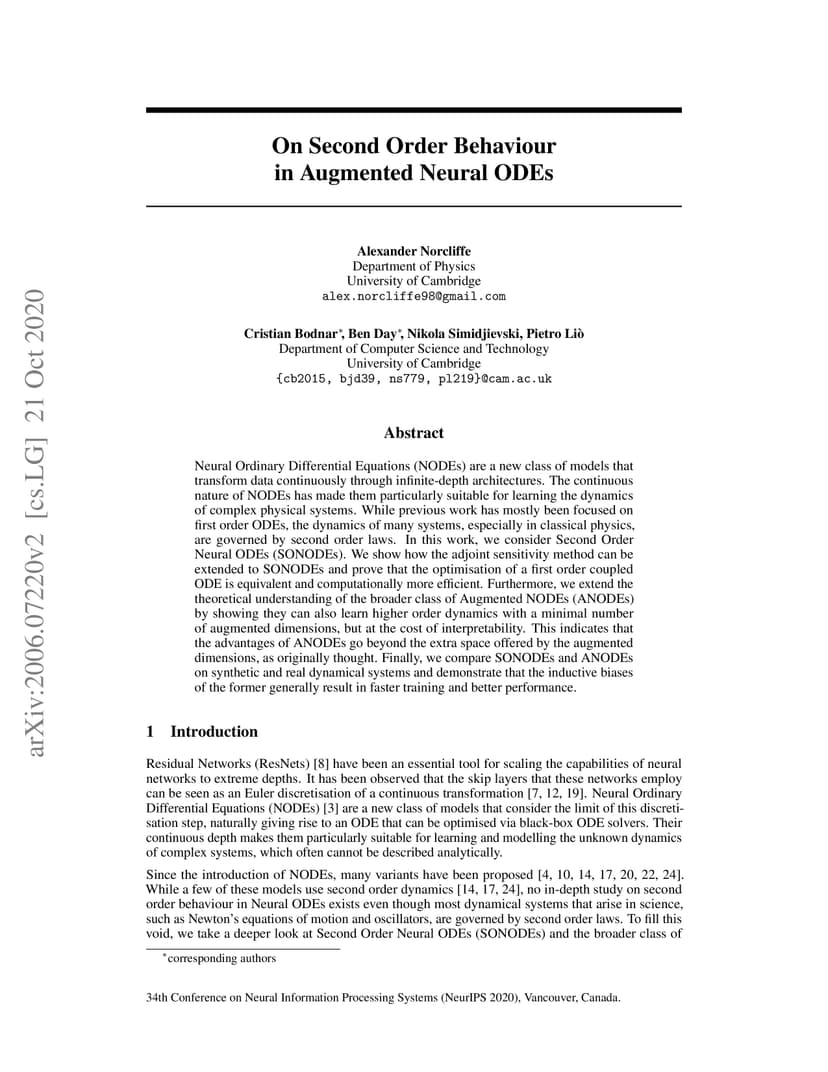 arXiv:2006.07220v2 [cs.LG] 21 Oct 2020

On Second Order Behaviour in Augmented Neural ODEs

Alexander Norcliffe
Department of Physics
University of Cambridge
alex.norcliffe98@gmail.com

Cristian Bodnar*, Ben Day*, Nikola Simidjievski, Pietro Liò
Department of Computer Science and Technology
University of Cambridge
{cb2015, bjd39, ns779, pl219}@cam.ac.uk

Abstract

Neural Ordinary Differential Equations (NODEs) are a new class of models that transform data continuously through infinite-depth architectures. The continuous nature of NODEs has made them particularly suitable for learning the dynamics of complex physical systems. While previous work has mostly been focused on first order ODEs, the dynamics of many systems, especially in classical physics, are governed by second order laws. In this work, we consider Second Order Neural ODEs (SONODEs). We show how the adjoint sensitivity method can be extended to SONODEs and prove that the optimisation of a first order coupled ODE is equivalent and computationally more efficient. Furthermore, we extend the theoretical understanding of the broader class of Augmented NODEs (ANODEs) by showing they can also learn higher order dynamics with a minimal number of augmented dimensions, but at the cost of interpretability. This indicates that the advantages of ANODEs go beyond the extra space offered by the augmented dimensions, as originally thought. Finally, we compare SONODEs and ANODEs on synthetic and real dynamical systems and demonstrate that the inductive biases of the former generally result in faster training and better performance.

1 Introduction

Residual Networks (ResNets) [8] have been an essential tool for scaling the capabilities of neural networks to extreme depths. It has been observed that the skip layers that these networks employ can be seen as an Euler discretisation of a continuous transformation [7, 12, 19]. Neural Ordinary Differential Equations (NODEs) [3] are a new class of models that consider the limit of this discretisation step, naturally giving rise to an ODE that can be optimised via black-box ODE solvers. Their continuous depth makes them particularly suitable for learning and modelling the unknown dynamics of complex systems, which often cannot be described analytically.

Since the introduction of NODEs, many variants have been proposed [4, 10, 14, 17, 20, 22, 24]. While a few of these models use second order dynamics [14, 17, 24], no in-depth study on second order behaviour in Neural ODEs exists even though most dynamical systems that arise in science, such as Newton's equations of motion and oscillators, are governed by second order laws. To fill this void, we take a deeper look at Second Order Neural ODEs (SONODEs) and the broader class of

*corresponding authors

34th Conference on Neural Information Processing Systems (NeurIPS 2020), Vancouver, Canada.